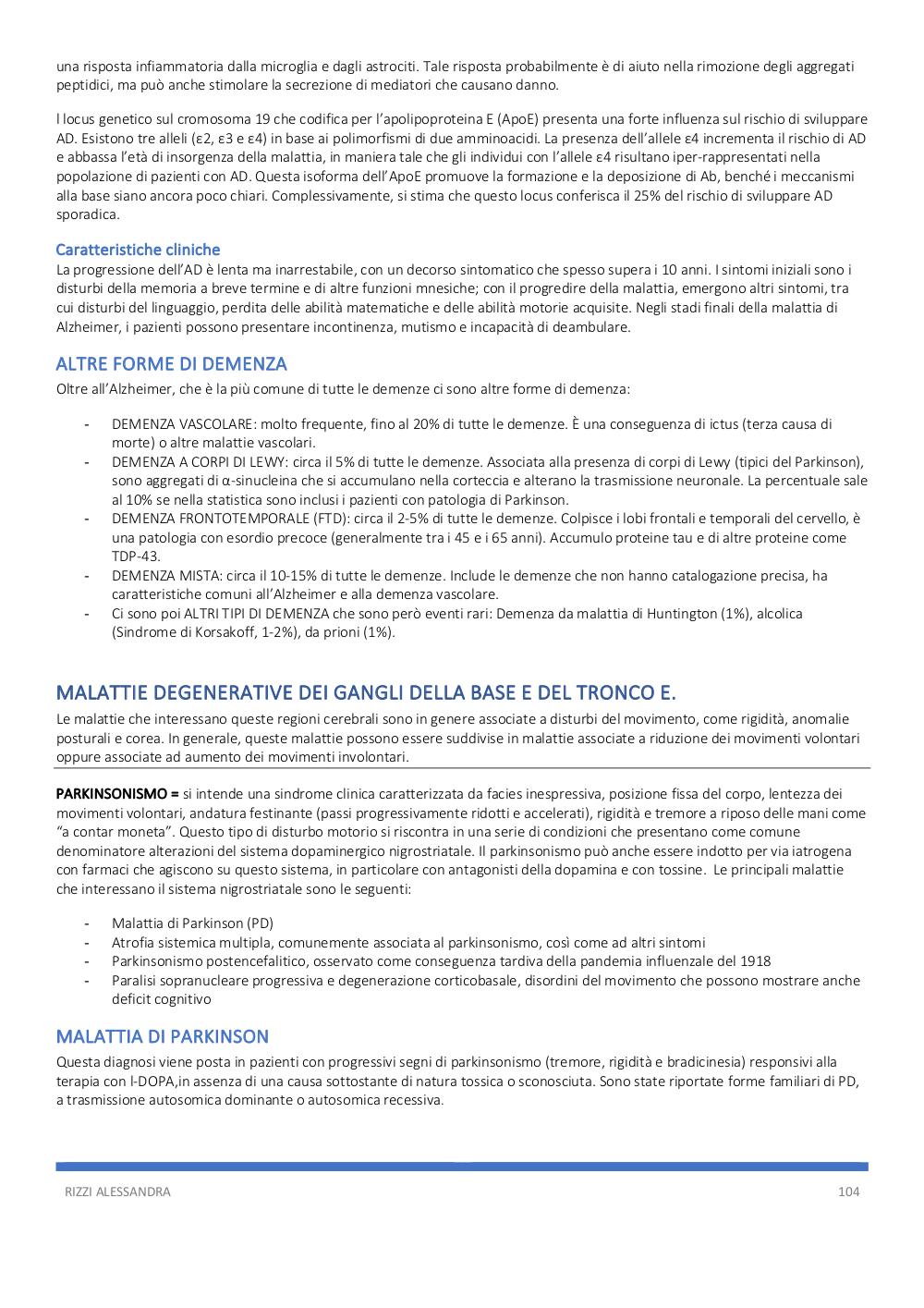 una risposta infiammatoria dalla microglia e dagli astrociti. Tale risposta probabilmente è di aiuto nella rimozione degli aggregati peptidici, ma può anche stimolare la secrezione di mediatori che causano danno.

l locus genetico sul cromosoma 19 che codifica per l'apolipoproteina E (ApoE) presenta una forte influenza sul rischio di sviluppare AD. Esistono tre alleli (ε2, ε3 e ε4) in base ai polimorfismi di due amminoacidi. La presenza dell'allele ε4 incrementa il rischio di AD e abbassa l'età di insorgenza della malattia, in maniera tale che gli individui con l'allele ε4 risultano iper-rappresentati nella popolazione di pazienti con AD. Questa isoforma dell'ApoE promuove la formazione e la deposizione di Ab, benché i meccanismi alla base siano ancora poco chiari. Complessivamente, si stima che questo locus conferisca il 25% del rischio di sviluppare AD sporadica.

Caratteristiche cliniche
La progressione dell'AD è lenta ma inarrestabile, con un decorso sintomatico che spesso supera i 10 anni. I sintomi iniziali sono i disturbi della memoria a breve termine e di altre funzioni mnesiche; con il progredire della malattia, emergono altri sintomi, tra cui disturbi del linguaggio, perdita delle abilità matematiche e delle abilità motorie acquisite. Negli stadi finali della malattia di Alzheimer, i pazienti possono presentare incontinenza, mutismo e incapacità di deambulare.

ALTRE FORME DI DEMENZA
Oltre all'Alzheimer, che è la più comune di tutte le demenze ci sono altre forme di demenza:

- DEMENZA VASCOLARE: molto frequente, fino al 20% di tutte le demenze. È una conseguenza di ictus (terza causa di morte) o altre malattie vascolari.
- DEMENZA A CORPI DI LEWY: circa il 5% di tutte le demenze. Associata alla presenza di corpi di Lewy (tipici del Parkinson), sono aggregati di α-sinucleina che si accumulano nella corteccia e alterano la trasmissione neuronale. La percentuale sale al 10% se nella statistica sono inclusi i pazienti con patologia di Parkinson.
- DEMENZA FRONTOTEMPORALE (FTD): circa il 2-5% di tutte le demenze. Colpisce i lobi frontali e temporali del cervello, è una patologia con esordio precoce (generalmente tra i 45 e i 65 anni). Accumulo proteine tau e di altre proteine come TDP-43.
- DEMENZA MISTA: circa il 10-15% di tutte le demenze. Include le demenze che non hanno catalogazione precisa, ha caratteristiche comuni all'Alzheimer e alla demenza vascolare.
- Ci sono poi ALTRI TIPI DI DEMENZA che sono però eventi rari: Demenza da malattia di Huntington (1%), alcolica (Sindrome di Korsakoff, 1-2%), da prioni (1%).

MALATTIE DEGENERATIVE DEI GANGLI DELLA BASE E DEL TRONCO E.
Le malattie che interessano queste regioni cerebrali sono in genere associate a disturbi del movimento, come rigidità, anomalie posturali e corea. In generale, queste malattie possono essere suddivise in malattie associate a riduzione dei movimenti volontari oppure associate ad aumento dei movimenti involontari.

PARKINSONISMO = si intende una sindrome clinica caratterizzata da facies inespressiva, posizione fissa del corpo, lentezza dei movimenti volontari, andatura festinante (passi progressivamente ridotti e accelerati), rigidità e tremore a riposo delle mani come "a contar moneta". Questo tipo di disturbo motorio si riscontra in una serie di condizioni che presentano come comune denominatore alterazioni del sistema dopaminergico nigrostriatale. Il parkinsonismo può anche essere indotto per via iatrogena con farmaci che agiscono su questo sistema, in particolare con antagonisti della dopamina e con tossine. Le principali malattie che interessano il sistema nigrostriatale sono le seguenti:

- Malattia di Parkinson (PD)
- Atrofia sistemica multipla, comunemente associata al parkinsonismo, così come ad altri sintomi
- Parkinsonismo postencefalitico, osservato come conseguenza tardiva della pandemia influenzale del 1918
- Paralisi sopranucleare progressiva e degenerazione corticobasale, disordini del movimento che possono mostrare anche deficit cognitivo

MALATTIA DI PARKINSON
Questa diagnosi viene posta in pazienti con progressivi segni di parkinsonismo (tremore, rigidità e bradicinesia) responsivi alla terapia con l-DOPA,in assenza di una causa sottostante di natura tossica o sconosciuta. Sono state riportate forme familiari di PD, a trasmissione autosomica dominante o autosomica recessiva.

RIZZI ALESSANDRA 104